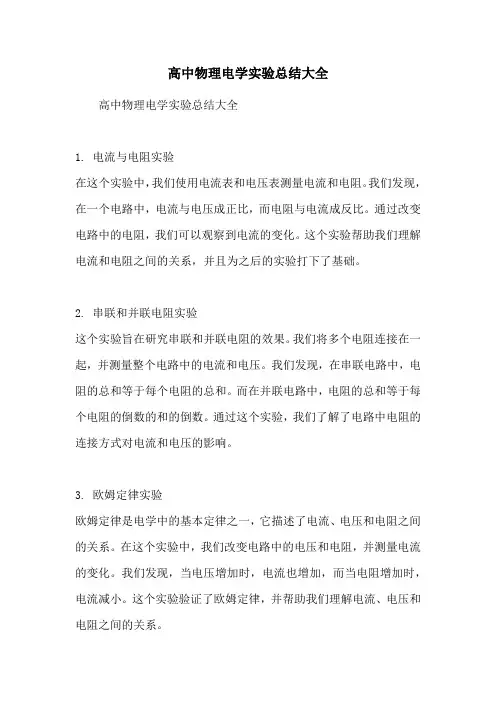 高中物理电学实验总结大全

高中物理电学实验总结大全

1. 电流与电阻实验

在这个实验中，我们使用电流表和电压表测量电流和电阻。我们发现，在一个电路中，电流与电压成正比，而电阻与电流成反比。通过改变电路中的电阻，我们可以观察到电流的变化。这个实验帮助我们理解电流和电阻之间的关系，并且为之后的实验打下了基础。

2. 串联和并联电阻实验

这个实验旨在研究串联和并联电阻的效果。我们将多个电阻连接在一起，并测量整个电路中的电流和电压。我们发现，在串联电路中，电阻的总和等于每个电阻的总和。而在并联电路中，电阻的总和等于每个电阻的倒数的和的倒数。通过这个实验，我们了解了电路中电阻的连接方式对电流和电压的影响。

3. 欧姆定律实验

欧姆定律是电学中的基本定律之一，它描述了电流、电压和电阻之间的关系。在这个实验中，我们改变电路中的电压和电阻，并测量电流的变化。我们发现，当电压增加时，电流也增加，而当电阻增加时，电流减小。这个实验验证了欧姆定律，并帮助我们理解电流、电压和电阻之间的关系。